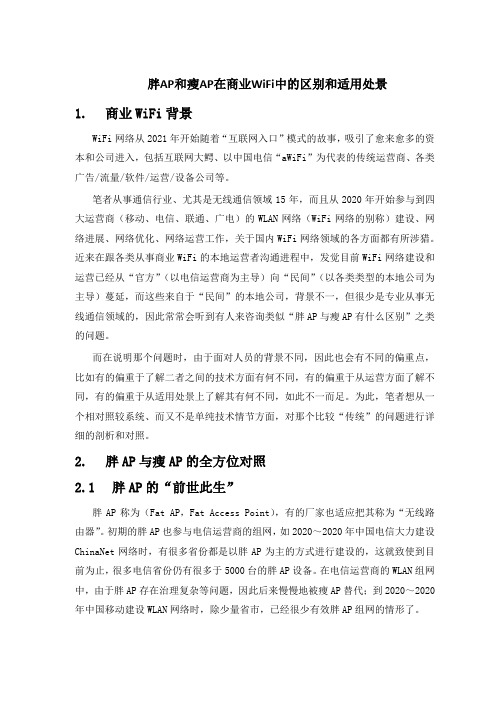 胖AP和瘦AP在商业WiFi中的区别和适用处景

1. 商业 WiFi 背景

WiFi 网络从 2021 年开始随着“互联网入口”模式的故事，吸引了愈来愈多的资本和公司进入，包括互联网大鳄、以中国电信“aWiFi”为代表的传统运营商、各类广告/流量/软件/运营/设备公司等。

笔者从事通信行业、尤其是无线通信领域 15 年，而且从 2020 年开始参与到四大运营商（移动、电信、联通、广电）的 WLAN 网络（WiFi 网络的别称）建设、网络进展、网络优化、网络运营工作，关于国内 WiFi 网络领域的各方面都有所涉猎。近来在跟各类从事商业 WiFi 的本地运营者沟通进程中，发觉目前 WiFi 网络建设和运营已经从“官方”（以电信运营商为主导）向“民间”（以各类类型的本地公司为主导）蔓延，而这些来自于“民间”的本地公司，背景不一，但很少是专业从事无线通信领域的，因此常常会听到有人来咨询类似“胖 AP 与瘦 AP 有什么区别”之类的问题。

而在说明那个问题时，由于面对人员的背景不同，因此也会有不同的偏重点，比如有的偏重于了解二者之间的技术方面有何不同，有的偏重于从运营方面了解不同，有的偏重于从适用处景上了解其有何不同，如此不一而足。为此，笔者想从一个相对照较系统、而又不是单纯技术情节方面，对那个比较“传统”的问题进行详细的剖析和对照。

2. 胖 AP 与瘦 AP 的全方位对照

2.1 胖 AP 的“前世此生”

胖 AP 称为（Fat AP，Fat Access Point），有的厂家也适应把其称为“无线路由器”。初期的胖 AP 也参与电信运营商的组网，如 2020～2020 年中国电信大力建设 ChinaNet 网络时，有很多省份都是以胖 AP 为主的方式进行建设的，这就致使到目前为止，很多电信省份仍有很多于 5000 台的胖 AP 设备。在电信运营商的 WLAN 组网中，由于胖 AP 存在治理复杂等问题，因此后来慢慢地被瘦 AP 替代；到 2020～2020 年中国移动建设 WLAN 网络时，除少量省市，已经很少有效胖 AP 组网的情形了。